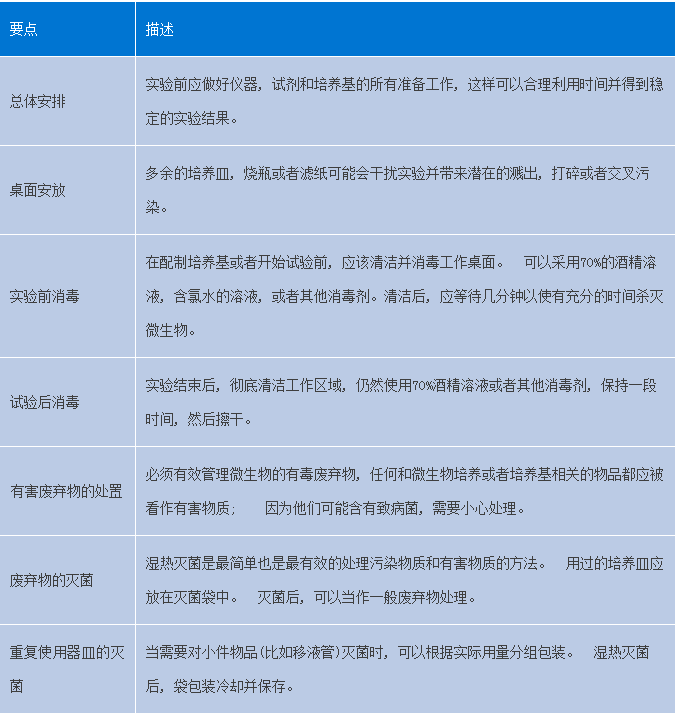 | 要点 | 描述 |
|---|---|
| 总体安排 | 实验前应做好仪器，试剂和培养基的所有准备工作，这样可以合理利用时间并得到稳定的实验结果。 |
| 桌面安放 | 多余的培养皿，烧瓶或者滤纸可能会干扰实验并带来潜在的溅出，打碎或者交叉污染。 |
| 实验前消毒 | 在配制培养基或者开始试验前，应该清洁并消毒工作桌面。 可以采用70%的酒精溶液，含氯水的溶液，或者其他消毒剂。清洁后，应等待几分钟以使有充分的时间杀灭微生物。 |
| 试验后消毒 | 实验结束后，彻底清洁工作区域，仍然使用70%酒精溶液或者其他消毒剂，保持一段时间，然后擦干。 |
| 有害废弃物的处置 | 必须有效管理微生物的有毒废弃物，任何和微生物培养或者培养基相关的物品都应被看作有害物质； 因为他们可能含有致病菌，需要小心处理。 |
| 废弃物的灭菌 | 湿热灭菌是最简单也是最有效的处理污染物质和有害物质的方法。 用过的培养皿应放在灭菌袋中。 灭菌后，可以当作一般废弃物处理。 |
| 重复使用器皿的灭菌 | 当需要对小件物品(比如移液管)灭菌时，可以根据实际用量分组包装。 湿热灭菌后，袋包装冷却并保存。 |